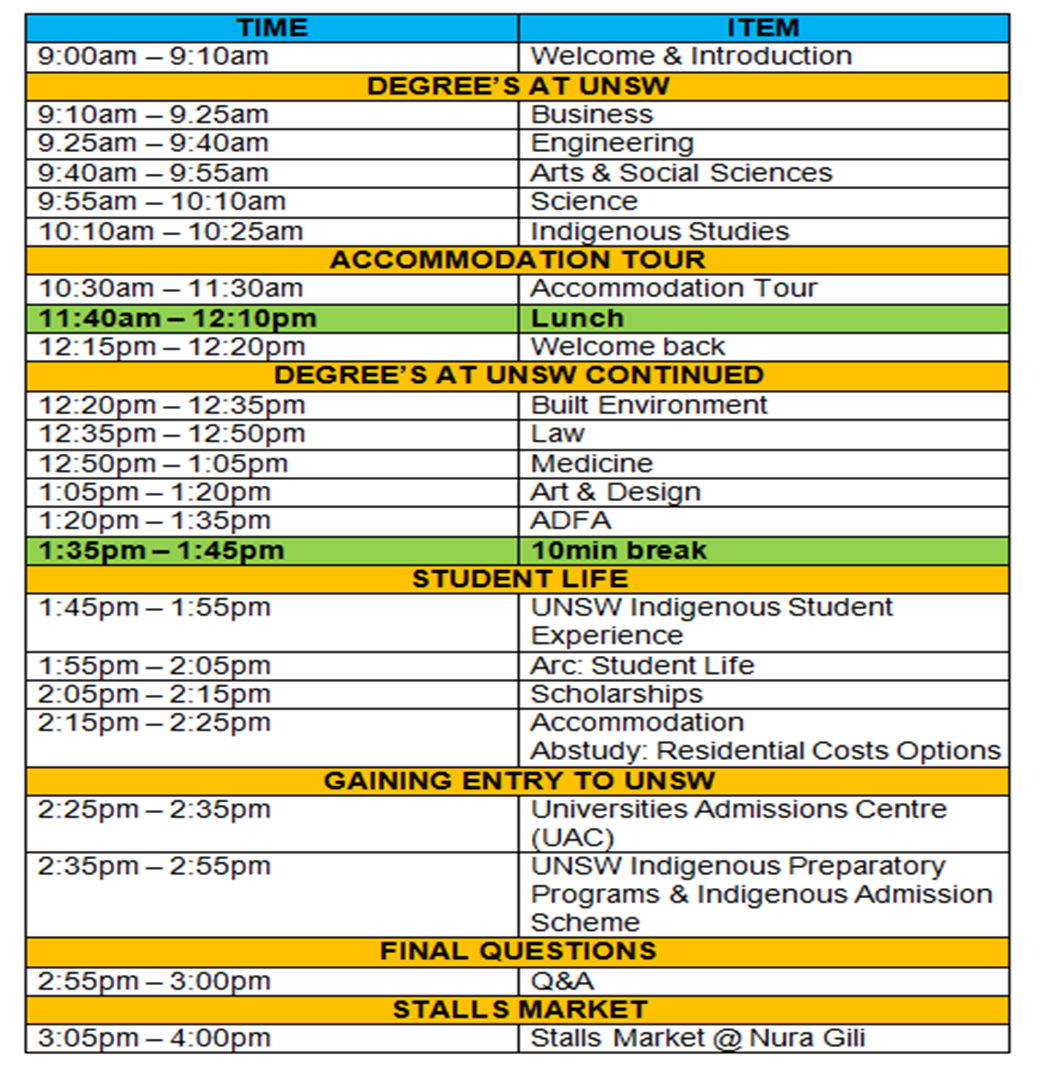 | TIME | ITEM |
|---|---|
| 9:00am – 9:10am | Welcome & Introduction |
| DEGREE'S AT UNSW | |
| 9:10am – 9.25am | Business |
| 9.25am – 9:40am | Engineering |
| 9:40am – 9:55am | Arts & Social Sciences |
| 9:55am – 10:10am | Science |
| 10:10am – 10:25am | Indigenous Studies |
| ACCOMMODATION TOUR | |
| 10:30am – 11:30am | Accommodation Tour |
| 11:40am – 12:10pm | Lunch |
| 12:15pm – 12:20pm | Welcome back |
| DEGREE'S AT UNSW CONTINUED | |
| 12:20pm – 12:35pm | Built Environment |
| 12:35pm – 12:50pm | Law |
| 12:50pm – 1:05pm | Medicine |
| 1:05pm – 1:20pm | Art & Design |
| 1:20pm – 1:35pm | ADFA |
| 1:35pm – 1:45pm | 10min break |
| STUDENT LIFE | |
| 1:45pm – 1:55pm | UNSW Indigenous Student Experience |
| 1:55pm – 2:05pm | Arc: Student Life |
| 2:05pm – 2:15pm | Scholarships |
| 2:15pm – 2:25pm | Accommodation Abstudy: Residential Costs Options |
| GAINING ENTRY TO UNSW | |
| 2:25pm – 2:35pm | Universities Admissions Centre (UAC) |
| 2:35pm – 2:55pm | UNSW Indigenous Preparatory Programs & Indigenous Admission Scheme |
| FINAL QUESTIONS | |
| 2:55pm – 3:00pm | Q&A |
| STALLS MARKET | |
| 3:05pm – 4:00pm | Stalls Market @ Nura Gili |